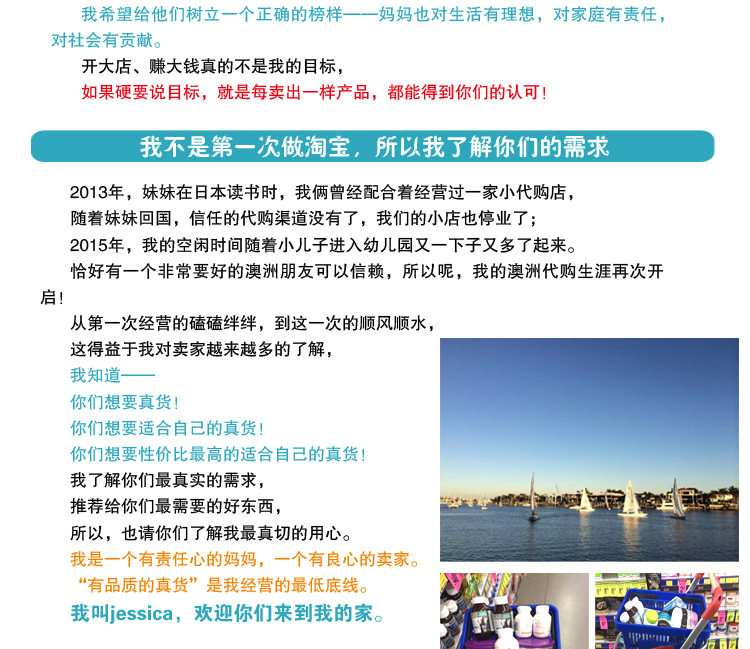 我希望给他们树立一个正确的榜样——妈妈也对生活有理想，对家庭有责任，对社会有贡献。

开大店、赚大钱真的不是我的目标，

如果硬要说目标，就是每卖出一样产品，都能得到你们的认可！

我不是第一次做淘宝，所以我了解你们的需求

2013年，妹妹在日本读书时，我俩曾经配合着经营过一家小代购店，

随着妹妹回国，信任的代购渠道没有了，我们的小店也停业了；

2015年，我的空闲时间随着小儿子进入幼儿园又一下子又多了起来。

恰好有一个非常要好的澳洲朋友可以信赖，所以呢，我的澳洲代购生涯再次开启！

从第一次经营的磕磕绊绊，到这一次的顺风顺水，

这得益于我对卖家越来越多的了解，

我知道——

你们想要真货！

你们想要适合自己的真货！

你们想要性价比最高的适合自己的真货！

我了解你们最真实的需求，

推荐给你们最需要的好东西，

所以，也请你们了解我最真切的用心。

我是一个有责任心的妈妈，一个有良心的卖家。

“有品质的真货”是我经营的最低底线。

我叫jessica，欢迎你们来到我的家。